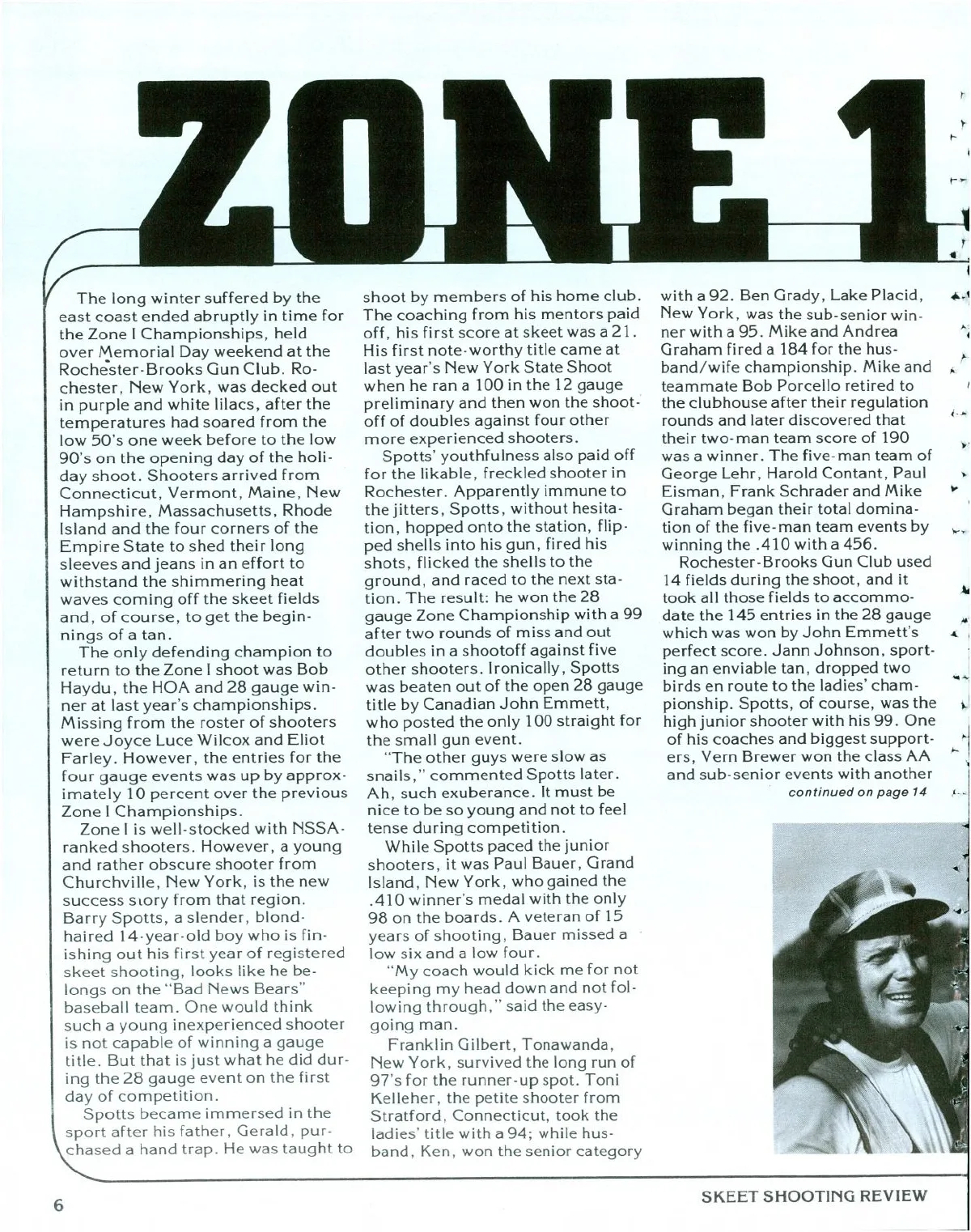 ZONE 1

The long winter suffered by the east coast ended abruptly in time for the Zone I Championships, held over Memorial Day weekend at the Rochester-Brooks Gun Club. Rochester, New York, was decked out in purple and white lilacs, after the temperatures had soared from the low 50's one week before to the low 90's on the opening day of the holiday shoot. Shooters arrived from Connecticut, Vermont, Maine, New Hampshire, Massachusetts, Rhode Island and the four corners of the Empire State to shed their long sleeves and jeans in an effort to withstand the shimmering heat waves coming off the skeet fields and, of course, to get the beginnings of a tan.

The only defending champion to return to the Zone I shoot was Bob Haydu, the HOA and 28 gauge winner at last year's championships. Missing from the roster of shooters were Joyce Luce Wilcox and Eliot Farley. However, the entries for the four gauge events was up by approximately 10 percent over the previous Zone I Championships.

Zone I is well-stocked with NSSA-ranked shooters. However, a young and rather obscure shooter from Churchville, New York, is the new success story from that region. Barry Spotts, a slender, blond-haired 14-year-old boy who is finishing out his first year of registered skeet shooting, looks like he belongs on the "Bad News Bears" baseball team. One would think such a young inexperienced shooter is not capable of winning a gauge title. But that is just what he did during the 28 gauge event on the first day of competition.

Spotts became immersed in the sport after his father, Gerald, purchased a hand trap. He was taught to shoot by members of his home club. The coaching from his mentors paid off, his first score at skeet was a 21. His first note-worthy title came at last year's New York State Shoot when he ran a 100 in the 12 gauge preliminary and then won the shoot-off of doubles against four other more experienced shooters.

Spotts' youthfulness also paid off for the likable, freckled shooter in Rochester. Apparently immune to the jitters, Spotts, without hesitation, hopped onto the station, flipped shells into his gun, fired his shots, flicked the shells to the ground, and raced to the next station. The result: he won the 28 gauge Zone Championship with a 99 after two rounds of miss and out doubles in a shootoff against five other shooters. Ironically, Spotts was beaten out of the open 28 gauge title by Canadian John Emmett, who posted the only 100 straight for the small gun event.

"The other guys were slow as snails," commented Spotts later. Ah, such exuberance. It must be nice to be so young and not to feel tense during competition.

While Spotts paced the junior shooters, it was Paul Bauer, Grand Island, New York, who gained the .410 winner's medal with the only 98 on the boards. A veteran of 15 years of shooting, Bauer missed a low six and a low four.

"My coach would kick me for not keeping my head down and not following through," said the easy-going man.

Franklin Gilbert, Tonawanda, New York, survived the long run of 97's for the runner-up spot. Toni Kelleher, the petite shooter from Stratford, Connecticut, took the ladies' title with a 94; while husband, Ken, won the senior category with a 92. Ben Grady, Lake Placid, New York, was the sub-senior winner with a 95. Mike and Andrea Graham fired a 184 for the husband/wife championship. Mike and teammate Bob Porcello retired to the clubhouse after their regulation rounds and later discovered that their two-man team score of 190 was a winner. The five-man team of George Lehr, Harold Contant, Paul Eisman, Frank Schrader and Mike Graham began their total domination of the five-man team events by winning the .410 with a 456.

Rochester-Brooks Gun Club used 14 fields during the shoot, and it took all those fields to accommodate the 145 entries in the 28 gauge which was won by John Emmett's perfect score. Jann Johnson, sporting an enviable tan, dropped two birds en route to the ladies' championship. Spotts, of course, was the high junior shooter with his 99. One of his coaches and biggest supporters, Vern Brewer won the class AA and sub-senior events with another

continued on page 14

6

SKEET SHOOTING REVIEW